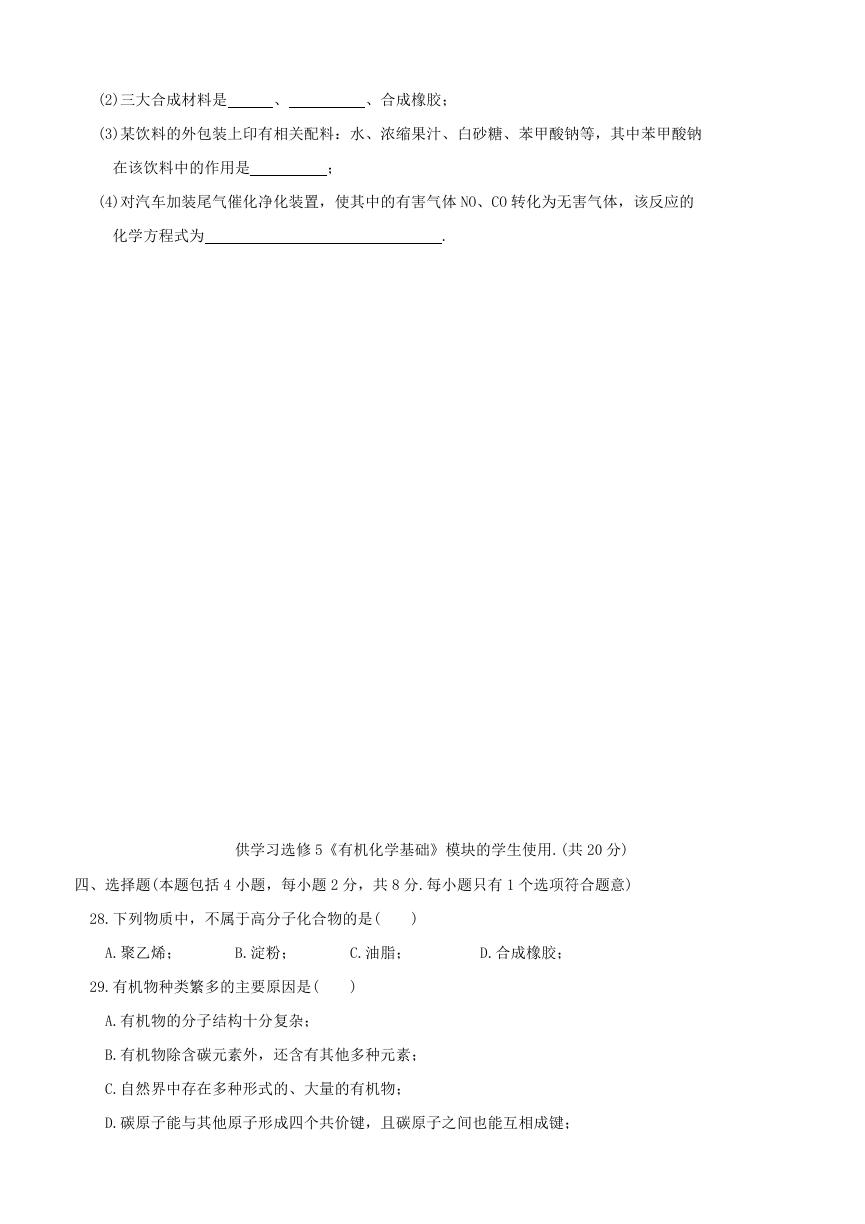 (2)三大合成材料是______、__________、合成橡胶；

(3)某饮料的外包装上印有相关配料：水、浓缩果汁、白砂糖、苯甲酸钠等，其中苯甲酸钠在该饮料中的作用是__________；

(4)对汽车加装尾气催化净化装置，使其中的有害气体 NO、CO 转化为无害气体，该反应的化学方程式为______________________________.

供学习选修 5《有机化学基础》模块的学生使用.(共 20 分)

四、选择题(本题包括 4 小题，每小题 2 分，共 8 分.每小题只有 1 个选项符合题意)

28.下列物质中，不属于高分子化合物的是(　　)

A.聚乙烯；　B.淀粉；　C.油脂；　D.合成橡胶；

29.有机物种类繁多的主要原因是(　　)

A.有机物的分子结构十分复杂；

B.有机物除含碳元素外，还含有其他多种元素；

C.自然界中存在多种形式的、大量的有机物；

D.碳原子能与其他原子形成四个共价键，且碳原子之间也能互相成键；